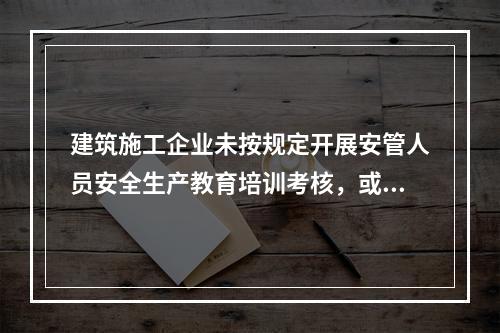 建筑施工企业未按规定开展安管人员安全生产教育培训考核，或...